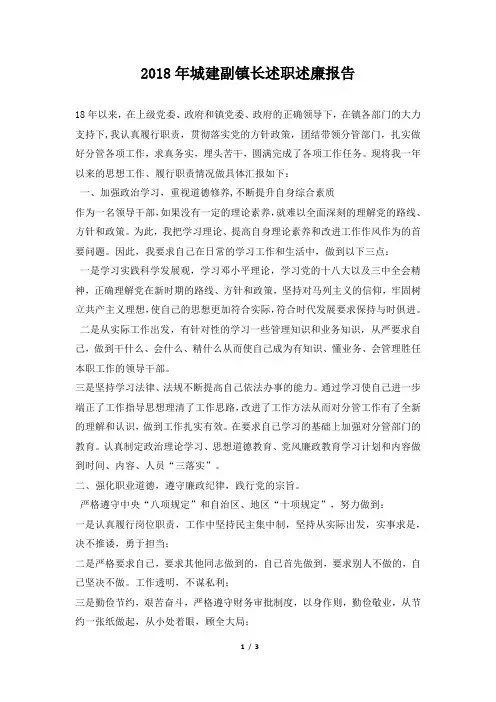 2018年城建副镇长述职述廉报告

18年以来，在上级党委、政府和镇党委、政府的正确领导下，在镇各部门的大力支持下，我认真履行职责，贯彻落实党的方针政策，团结带领分管部门，扎实做好分管各项工作，求真务实，埋头苦干，圆满完成了各项工作任务。现将我一年以来的思想工作、履行职责情况做具体汇报如下：

一、加强政治学习，重视道德修养，不断提升自身综合素质

作为一名领导干部，如果没有一定的理论素养，就难以全面深刻的理解党的路线、方针和政策。为此，我把学习理论、提高自身理论素养和改进工作作风作为的首要问题。因此，我要求自己在日常的学习工作和生活中，做到以下三点：

一是学习实践科学发展观，学习邓小平理论，学习党的十八大以及三中全会精神，正确理解党在新时期的路线、方针和政策，坚持对马列主义的信仰，牢固树立共产主义理想，使自己的思想更加符合实际，符合时代发展要求保持与时俱进。

二是从实际工作出发，有针对性的学习一些管理知识和业务知识，从严要求自己，做到干什么、会什么、精什么从而使自己成为有知识、懂业务、会管理胜任本职工作的领导干部。

三是坚持学习法律、法规不断提高自己依法办事的能力。通过学习使自己进一步端正了工作指导思想理清了工作思路，改进了工作方法从而对分管工作有了全新的理解和认识，做到工作扎实有效。在要求自己学习的基础上加强对分管部门的教育。认真制定政治理论学习、思想道德教育、党风廉政教育学习计划和内容做到时间、内容、人员“三落实”。

二、强化职业道德，遵守廉政纪律，践行党的宗旨。

严格遵守中央“八项规定”和自治区、地区“十项规定”，努力做到：

一是认真履行岗位职责，工作中坚持民主集中制，坚持从实际出发，实事求是，决不推诿，勇于担当；

二是严格要求自己，要求其他同志做到的，自己首先做到，要求别人不做的，自己坚决不做。工作透明，不谋私利；

三是勤俭节约，艰苦奋斗，严格遵守财务审批制度，以身作则，勤俭敬业，从节约一张纸做起，从小处着眼，顾全大局；

1 / 3